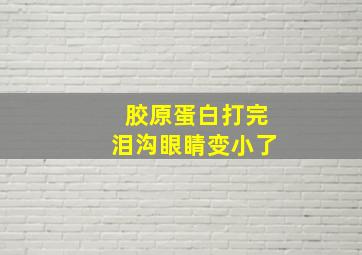 胶原蛋白打完
泪沟眼睛变小了